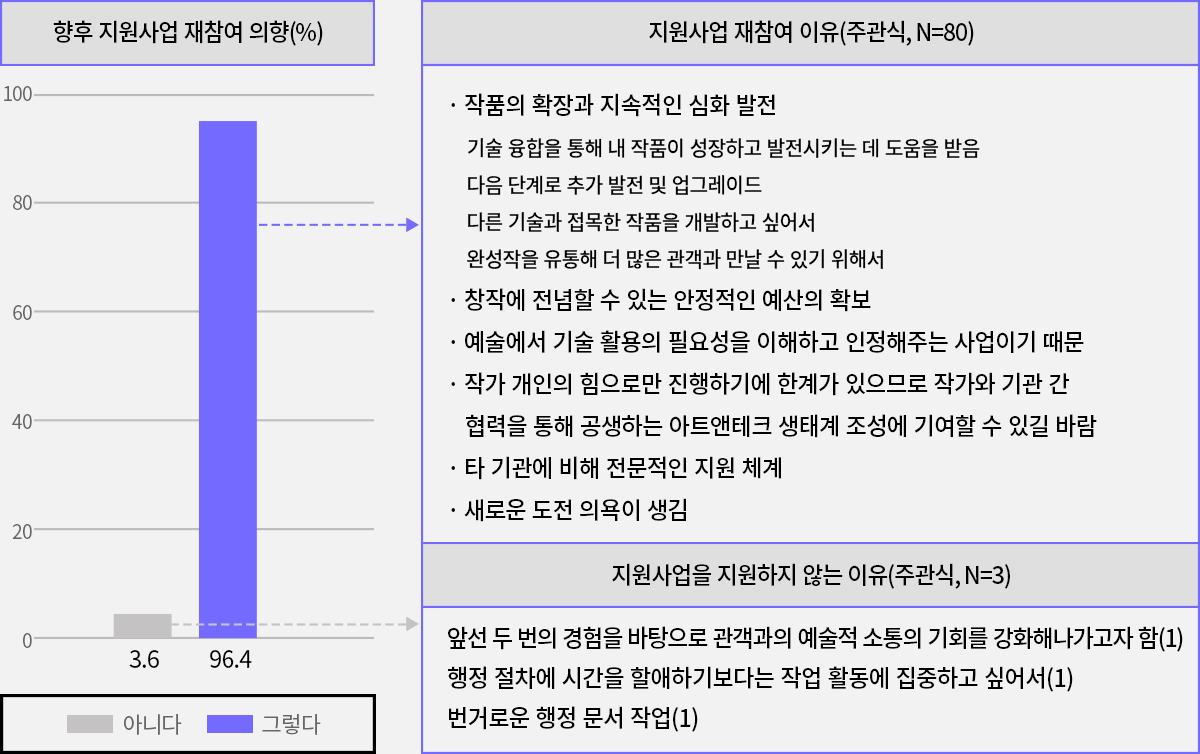 향후 지원사업 재참여 의향(%)

100
80
60
40
20
0

3.6
96.4

아니다
그렇다

지원사업 재참여 이유(주관식, N=80)

· 작품의 확장과 지속적인 심화 발전

기술 융합을 통해 내 작품이 성장하고 발전시키는 데 도움을 받음

다음 단계로 추가 발전 및 업그레이드

다른 기술과 접목한 작품을 개발하고 싶어서

완성작을 유통해 더 많은 관객과 만날 수 있기 위해서

· 창작에 전념할 수 있는 안정적인 예산의 확보

· 예술에서 기술 활용의 필요성을 이해하고 인정해주는 사업이기 때문

· 작가 개인의 힘으로만 진행하기에 한계가 있으므로 작가와 기관 간 협력을 통해 공생하는 아트앤테크 생태계 조성에 기여할 수 있길 바람

· 타 기관에 비해 전문적인 지원 체계

· 새로운 도전 의욕이 생김

지원사업을 지원하지 않는 이유(주관식, N=3)

앞선 두 번의 경험을 바탕으로 관객과의 예술적 소통의 기회를 강화해나가고자 함(1)

행정 절차에 시간을 할애하기보다는 작업 활동에 집중하고 싶어서(1)

번거로운 행정 문서 작업(1)